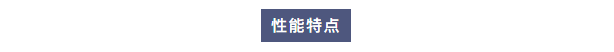 性能特点